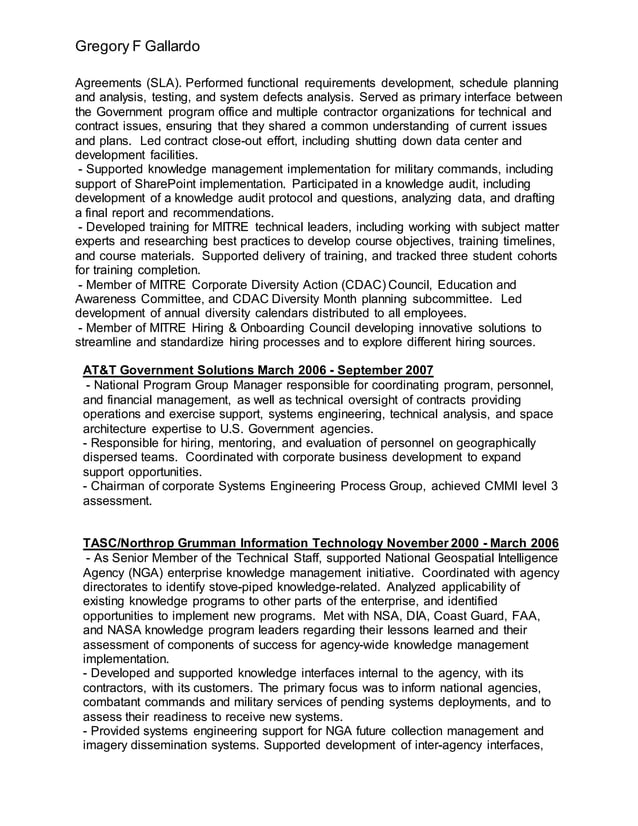 Gregory F Gallardo

Agreements (SLA). Performed functional requirements development, schedule planning and analysis, testing, and system defects analysis. Served as primary interface between the Government program office and multiple contractor organizations for technical and contract issues, ensuring that they shared a common understanding of current issues and plans. Led contract close-out effort, including shutting down data center and development facilities.
- Supported knowledge management implementation for military commands, including support of SharePoint implementation. Participated in a knowledge audit, including development of a knowledge audit protocol and questions, analyzing data, and drafting a final report and recommendations.
- Developed training for MITRE technical leaders, including working with subject matter experts and researching best practices to develop course objectives, training timelines, and course materials. Supported delivery of training, and tracked three student cohorts for training completion.
- Member of MITRE Corporate Diversity Action (CDAC) Council, Education and Awareness Committee, and CDAC Diversity Month planning subcommittee. Led development of annual diversity calendars distributed to all employees.
- Member of MITRE Hiring & Onboarding Council developing innovative solutions to streamline and standardize hiring processes and to explore different hiring sources.

AT&T Government Solutions March 2006 - September 2007
- National Program Group Manager responsible for coordinating program, personnel, and financial management, as well as technical oversight of contracts providing operations and exercise support, systems engineering, technical analysis, and space architecture expertise to U.S. Government agencies.
- Responsible for hiring, mentoring, and evaluation of personnel on geographically dispersed teams. Coordinated with corporate business development to expand support opportunities.
- Chairman of corporate Systems Engineering Process Group, achieved CMMI level 3 assessment.

TASC/Northrop Grumman Information Technology November 2000 - March 2006
- As Senior Member of the Technical Staff, supported National Geospatial Intelligence Agency (NGA) enterprise knowledge management initiative. Coordinated with agency directorates to identify stove-piped knowledge-related. Analyzed applicability of existing knowledge programs to other parts of the enterprise, and identified opportunities to implement new programs. Met with NSA, DIA, Coast Guard, FAA, and NASA knowledge program leaders regarding their lessons learned and their assessment of components of success for agency-wide knowledge management implementation.
- Developed and supported knowledge interfaces internal to the agency, with its contractors, with its customers. The primary focus was to inform national agencies, combatant commands and military services of pending systems deployments, and to assess their readiness to receive new systems.
- Provided systems engineering support for NGA future collection management and imagery dissemination systems. Supported development of inter-agency interfaces,